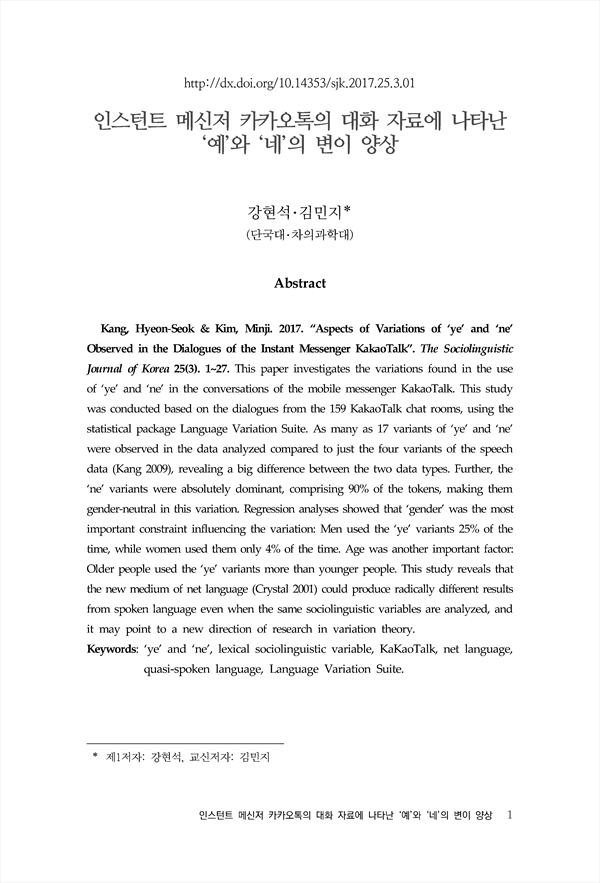 http://dx.doi.org/10.14353/sjk.2017.25.3.01

인스턴트 메신저 카카오톡의 대화 자료에 나타난 '예'와 '네'의 변이 양상

강현석·김민지*
(단국대·차의과학대)

Abstract

Kang, Hyeon-Seok & Kim, Minji. 2017. "Aspects of Variations of 'ye' and 'ne' Observed in the Dialogues of the Instant Messenger KakaoTalk". The Sociolinguistic Journal of Korea 25(3). 1~27. This paper investigates the variations found in the use of 'ye' and 'ne' in the conversations of the mobile messenger KakaoTalk. This study was conducted based on the dialogues from the 159 KakaoTalk chat rooms, using the statistical package Language Variation Suite. As many as 17 variants of 'ye' and 'ne' were observed in the data analyzed compared to just the four variants of the speech data (Kang 2009), revealing a big difference between the two data types. Further, the 'ne' variants were absolutely dominant, comprising 90% of the tokens, making them gender-neutral in this variation. Regression analyses showed that 'gender' was the most important constraint influencing the variation: Men used the 'ye' variants 25% of the time, while women used them only 4% of the time. Age was another important factor: Older people used the 'ye' variants more than younger people. This study reveals that the new medium of net language (Crystal 2001) could produce radically different results from spoken language even when the same sociolinguistic variables are analyzed, and it may point to a new direction of research in variation theory.
Keywords: 'ye' and 'ne', lexical sociolinguistic variable, KaKaoTalk, net language, quasi-spoken language, Language Variation Suite.

* 제1저자: 강현석, 교신저자: 김민지

인스턴트 메신저 카카오톡의 대화 자료에 나타난 '예'와 '네'의 변이 양상 1